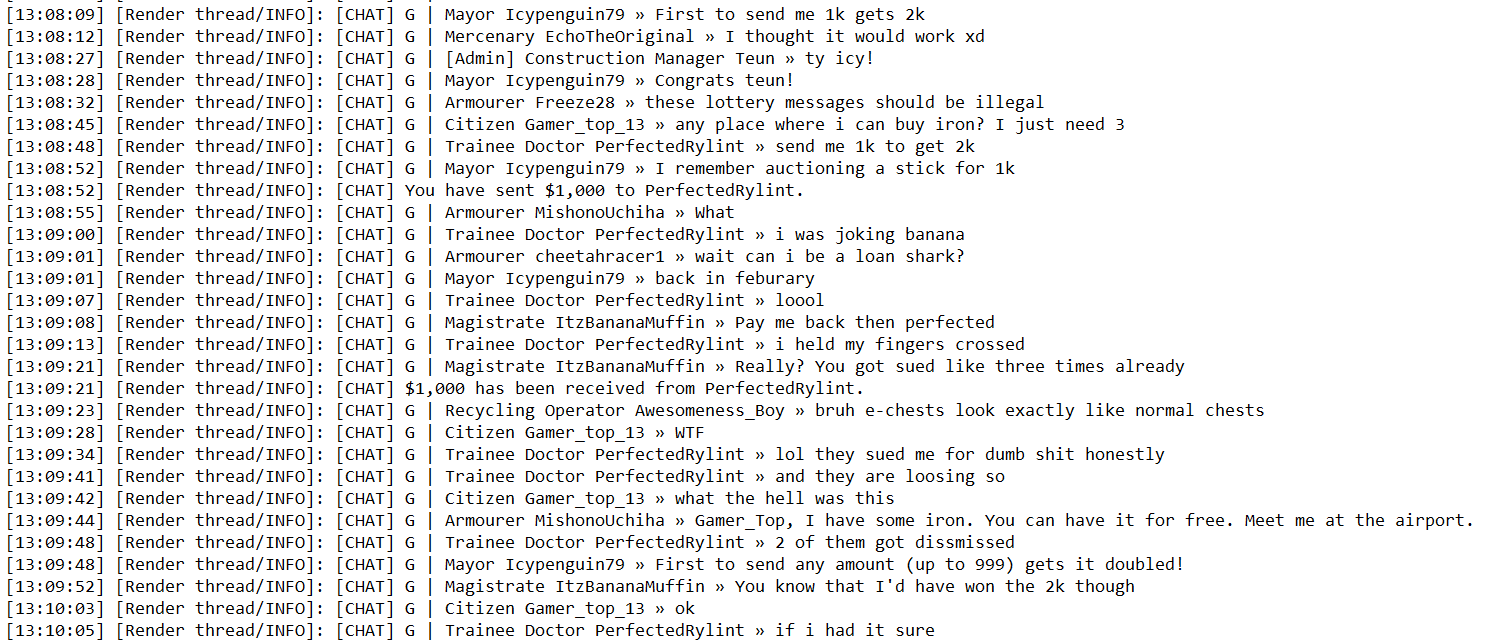 [13:08:09] [Render thread/INFO]: [CHAT] G | Mayor Icypenguin79 » First to send me 1k gets 2k
[13:08:12] [Render thread/INFO]: [CHAT] G | Mercenary EchoTheOriginal » I thought it would work xd
[13:08:27] [Render thread/INFO]: [CHAT] G | [Admin] Construction Manager Teun » ty icy!
[13:08:28] [Render thread/INFO]: [CHAT] G | Mayor Icypenguin79 » Congrats teun!
[13:08:32] [Render thread/INFO]: [CHAT] G | Armourer Freeze28 » these lottery messages should be illegal
[13:08:45] [Render thread/INFO]: [CHAT] G | Citizen Gamer_top_13 » any place where i can buy iron? I just need 3
[13:08:48] [Render thread/INFO]: [CHAT] G | Trainee Doctor PerfectedRylint » send me 1k to get 2k
[13:08:52] [Render thread/INFO]: [CHAT] G | Mayor Icypenguin79 » I remember auctioning a stick for 1k
[13:08:52] [Render thread/INFO]: [CHAT] You have sent $1,000 to PerfectedRylint.
[13:08:55] [Render thread/INFO]: [CHAT] G | Armourer MishonoUchiha » What
[13:09:00] [Render thread/INFO]: [CHAT] G | Trainee Doctor PerfectedRylint » i was joking banana
[13:09:01] [Render thread/INFO]: [CHAT] G | Armourer cheetahracer1 » wait can i be a loan shark?
[13:09:01] [Render thread/INFO]: [CHAT] G | Mayor Icypenguin79 » back in feburary
[13:09:07] [Render thread/INFO]: [CHAT] G | Trainee Doctor PerfectedRylint » loool
[13:09:08] [Render thread/INFO]: [CHAT] G | Magistrate ItzBananaMuffin » Pay me back then perfected
[13:09:13] [Render thread/INFO]: [CHAT] G | Trainee Doctor PerfectedRylint » i held my fingers crossed
[13:09:21] [Render thread/INFO]: [CHAT] G | Magistrate ItzBananaMuffin » Really? You got sued like three times already
[13:09:21] [Render thread/INFO]: [CHAT] $1,000 has been received from PerfectedRylint.
[13:09:23] [Render thread/INFO]: [CHAT] G | Recycling Operator Awesomeness_Boy » bruh e-chests look exactly like normal chests
[13:09:28] [Render thread/INFO]: [CHAT] G | Citizen Gamer_top_13 » WTF
[13:09:34] [Render thread/INFO]: [CHAT] G | Trainee Doctor PerfectedRylint » lol they sued me for dumb shit honestly
[13:09:41] [Render thread/INFO]: [CHAT] G | Trainee Doctor PerfectedRylint » and they are loosing so
[13:09:42] [Render thread/INFO]: [CHAT] G | Citizen Gamer_top_13 » what the hell was this
[13:09:44] [Render thread/INFO]: [CHAT] G | Armourer MishonoUchiha » Gamer_Top, I have some iron. You can have it for free. Meet me at the airport.
[13:09:48] [Render thread/INFO]: [CHAT] G | Trainee Doctor PerfectedRylint » 2 of them got dissmissed
[13:09:48] [Render thread/INFO]: [CHAT] G | Mayor Icypenguin79 » First to send any amount (up to 999) gets it doubled!
[13:09:52] [Render thread/INFO]: [CHAT] G | Magistrate ItzBananaMuffin » You know that I'd have won the 2k though
[13:10:03] [Render thread/INFO]: [CHAT] G | Citizen Gamer_top_13 » ok
[13:10:05] [Render thread/INFO]: [CHAT] G | Trainee Doctor PerfectedRylint » if i had it sure